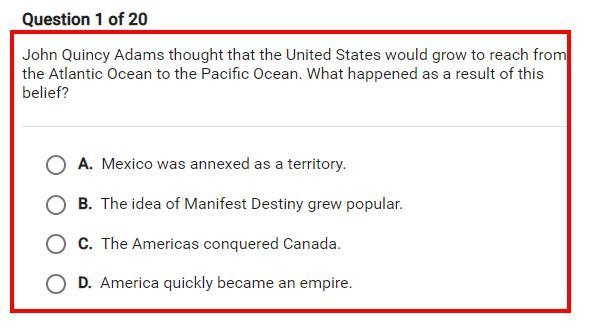 Question 1 of 20

John Quincy Adams thought that the United States would grow to reach from the Atlantic Ocean to the Pacific Ocean. What happened as a result of this belief?

A. Mexico was annexed as a territory.

B. The idea of Manifest Destiny grew popular.

C. The Americas conquered Canada.

D. America quickly became an empire.